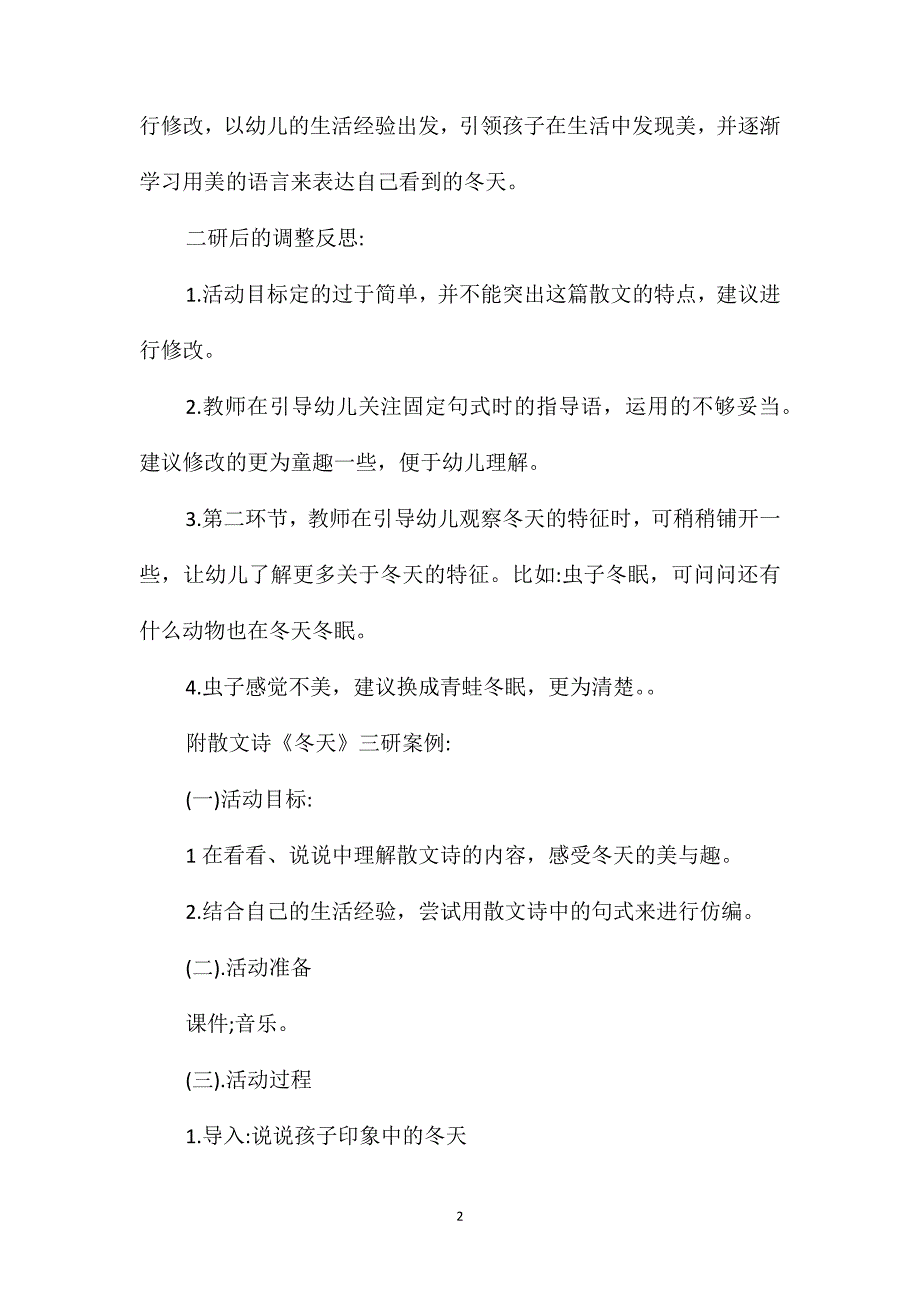 行修改，以幼儿的生活经验出发，引领孩子在生活中发现美，并逐渐学习用美的语言来表达自己看到的冬天。

二研后的调整反思:

1.活动目标定的过于简单，并不能突出这篇散文的特点，建议进行修改。

2.教师在引导幼儿关注固定句式时的指导语，运用的不够妥当。建议修改的更为童趣一些，便于幼儿理解。

3.第二环节，教师在引导幼儿观察冬天的特征时，可稍稍铺开一些，让幼儿了解更多关于冬天的特征。比如:虫子冬眠，可问问还有什么动物也在冬天冬眠。

4.虫子感觉不美，建议换成青蛙冬眠，更为清楚。。

附散文诗《冬天》三研案例:

(一)活动目标:

1 在看看、说说中理解散文诗的内容，感受冬天的美与趣。

2.结合自己的生活经验，尝试用散文诗中的句式来进行仿编。

(二).活动准备

课件;音乐。

(三).活动过程

1.导入:说说孩子印象中的冬天

2